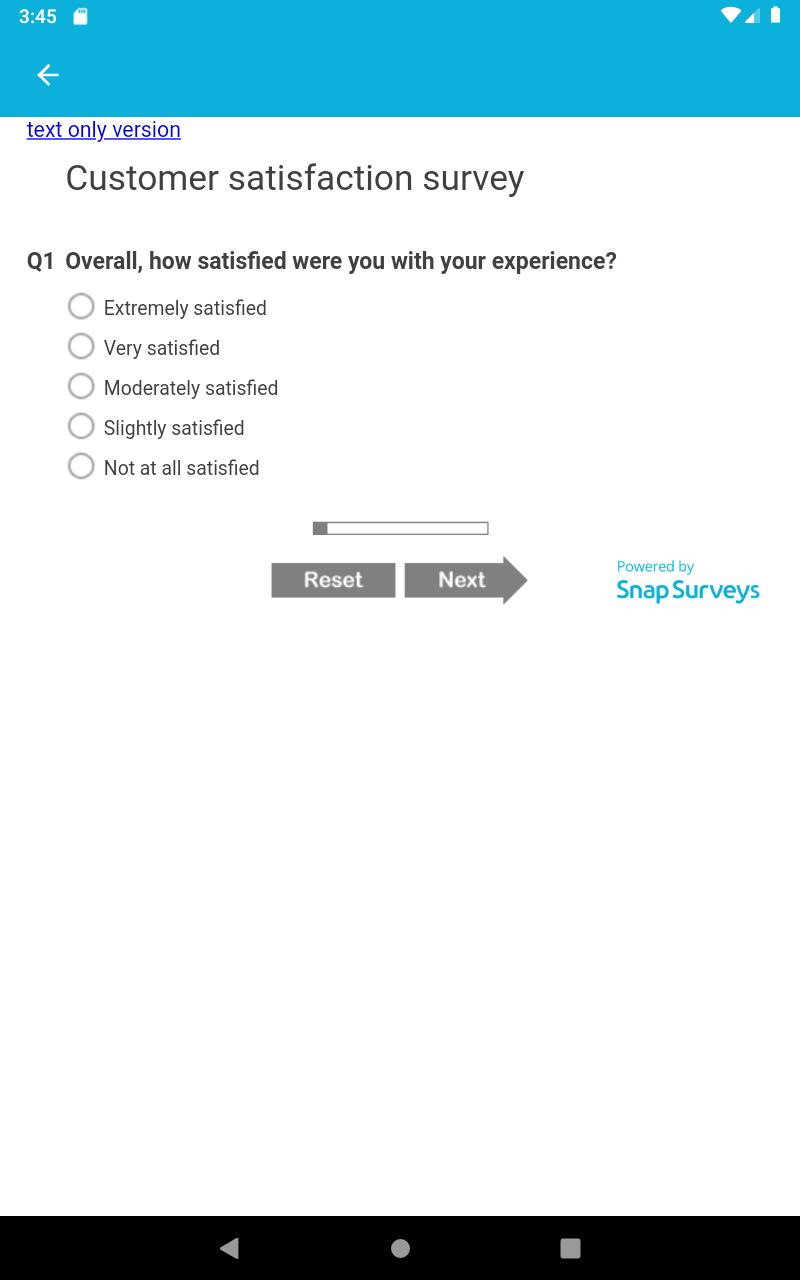 3:45

text only version

Customer satisfaction survey

Q1 Overall, how satisfied were you with your experience?

Extremely satisfied

Very satisfied

Moderately satisfied

Slightly satisfied

Not at all satisfied

Reset Next

Powered by
Snap Surveys